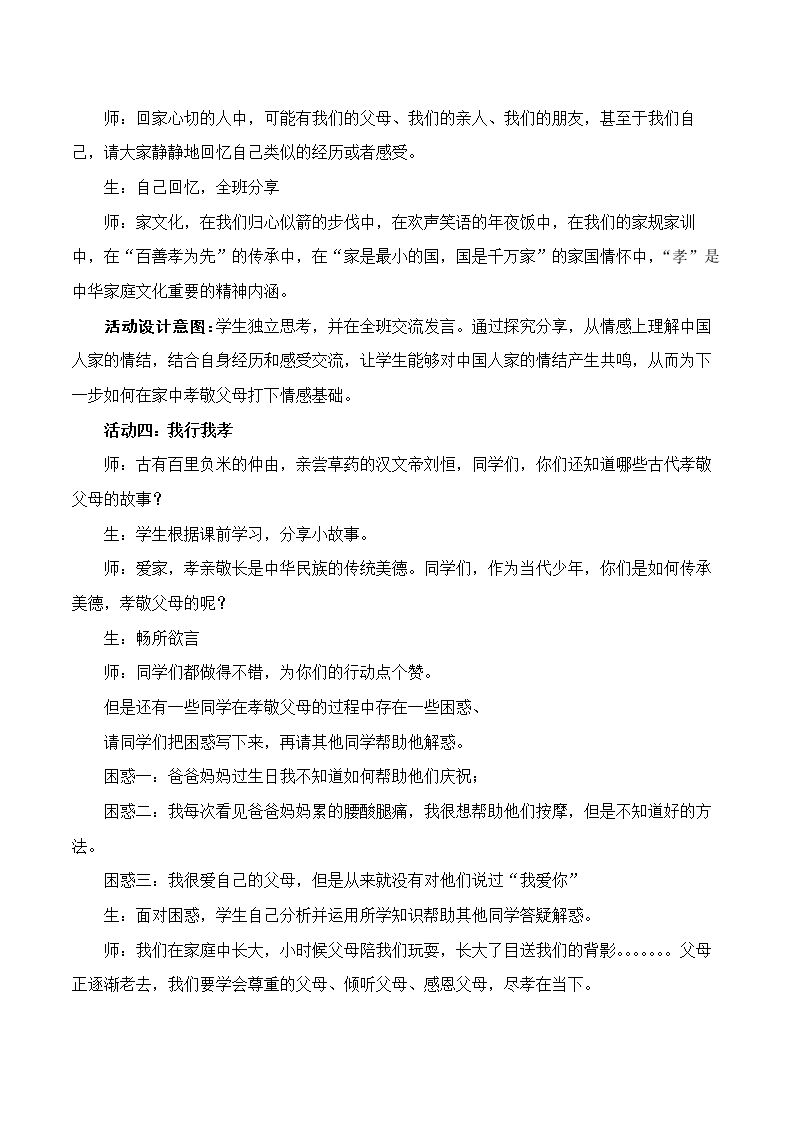 师：回家心切的人中，可能有我们的父母、我们的亲人、我们的朋友，甚至于我们自己，请大家静静地回忆自己类似的经历或者感受。

生：自己回忆，全班分享

师：家文化，在我们归心似箭的步伐中，在欢声笑语的年夜饭中，在我们的家规家训中，在“百善孝为先”的传承中，在“家是最小的国，国是千万家”的家国情怀中，“孝”是中华家庭文化重要的精神内涵。

活动设计意图：学生独立思考，并在全班交流发言。通过探究分享，从情感上理解中国人家的情结，结合自身经历和感受交流，让学生能够对中国人家的情结产生共鸣，从而为下一步如何在家中孝敬父母打下情感基础。

活动四：我行我孝

师：古有百里负米的仲由，亲尝草药的汉文帝刘恒，同学们，你们还知道哪些古代孝敬父母的故事？

生：学生根据课前学习，分享小故事。

师：爱家，孝亲敬长是中华民族的传统美德。同学们，作为当代少年，你们是如何传承美德，孝敬父母的呢？

生：畅所欲言

师：同学们都做得不错，为你们的行动点个赞。

但是还有一些同学在孝敬父母的过程中存在一些困惑、

请同学们把困惑写下来，再请其他同学帮助他解惑。

困惑一：爸爸妈妈过生日我不知道如何帮助他们庆祝；

困惑二：我每次看见爸爸妈妈累的腰酸腿痛，我很想帮助他们按摩，但是不知道好的方法。

困惑三：我很爱自己的父母，但是从来就没有对他们说过“我爱你”

生：面对困惑，学生自己分析并运用所学知识帮助其他同学答疑解惑。

师：我们在家庭中长大，小时候父母陪我们玩耍，长大了目送我们的背影。。。。。。。父母正逐渐老去，我们要学会尊重的父母、倾听父母、感恩父母，尽孝在当下。